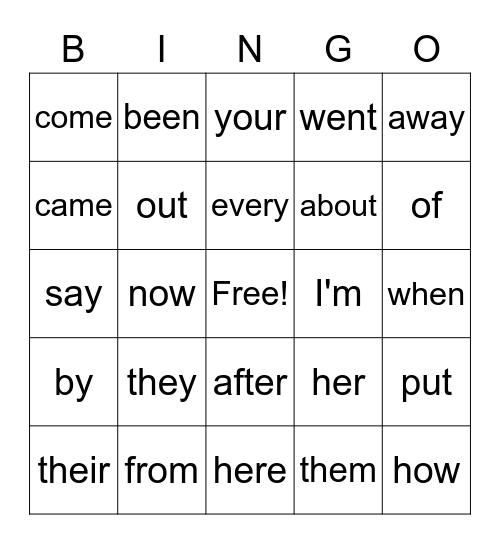 | B | I | N | G | O |
|---|---|---|---|---|
| come | been | your | went | away |
| came | out | every | about | of |
| say | now | Free! | I'm | when |
| by | they | after | her | put |
| their | from | here | them | how |